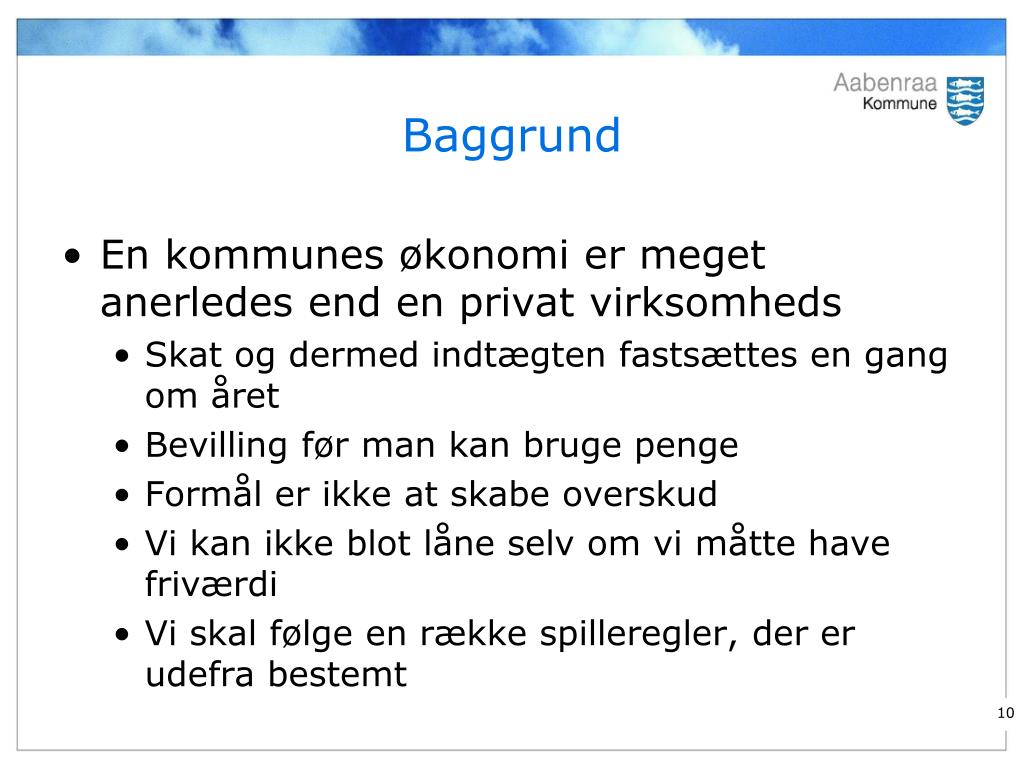 Aabenraa
Kommune

Baggrund

• En kommunes økonomi er meget anerledes end en privat virksomheds
• Skat og dermed indtægten fastsættes en gang om året
• Bevilling før man kan bruge penge
• Formål er ikke at skabe overskud
• Vi kan ikke blot låne selv om vi måtte have friværdi
• Vi skal følge en række spilleregler, der er udefra bestemt

10